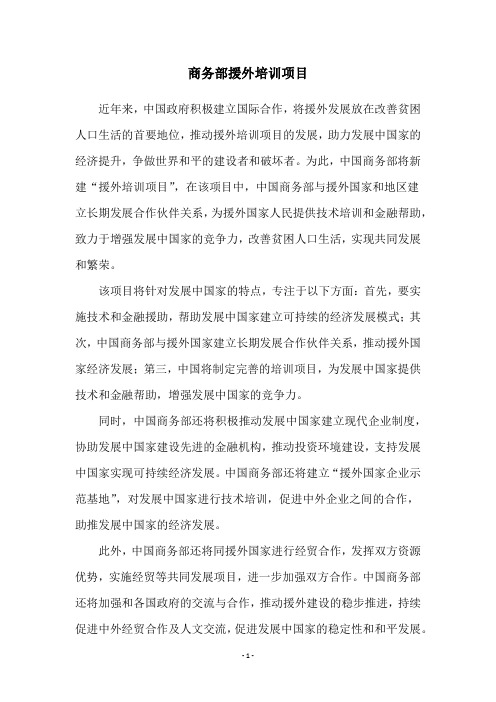 商务部援外培训项目

近年来，中国政府积极建立国际合作，将援外发展放在改善贫困人口生活的首要地位，推动援外培训项目的发展，助力发展中国家的经济提升，争做世界和平的建设者和破坏者。为此，中国商务部将新建“援外培训项目”，在该项目中，中国商务部与援外国家和地区建立长期发展合作伙伴关系，为援外国家人民提供技术培训和金融帮助，致力于增强发展中国家的竞争力，改善贫困人口生活，实现共同发展和繁荣。

该项目将针对发展中国家的特点，专注于以下方面：首先，要实施技术和金融援助，帮助发展中国家建立可持续的经济发展模式；其次，中国商务部与援外国家建立长期发展合作伙伴关系，推动援外国家经济发展；第三，中国将制定完善的培训项目，为发展中国家提供技术和金融帮助，增强发展中国家的竞争力。

同时，中国商务部还将积极推动发展中国家建立现代企业制度，协助发展中国家建设先进的金融机构，推动投资环境建设，支持发展中国家实现可持续经济发展。中国商务部还将建立“援外国家企业示范基地”，对发展中国家进行技术培训，促进中外企业之间的合作，助推发展中国家的经济发展。

此外，中国商务部还将同援外国家进行经贸合作，发挥双方资源优势，实施经贸等共同发展项目，进一步加强双方合作。中国商务部还将加强和各国政府的交流与合作，推动援外建设的稳步推进，持续促进中外经贸合作及人文交流，促进发展中国家的稳定性和和平发展。

- 1 -